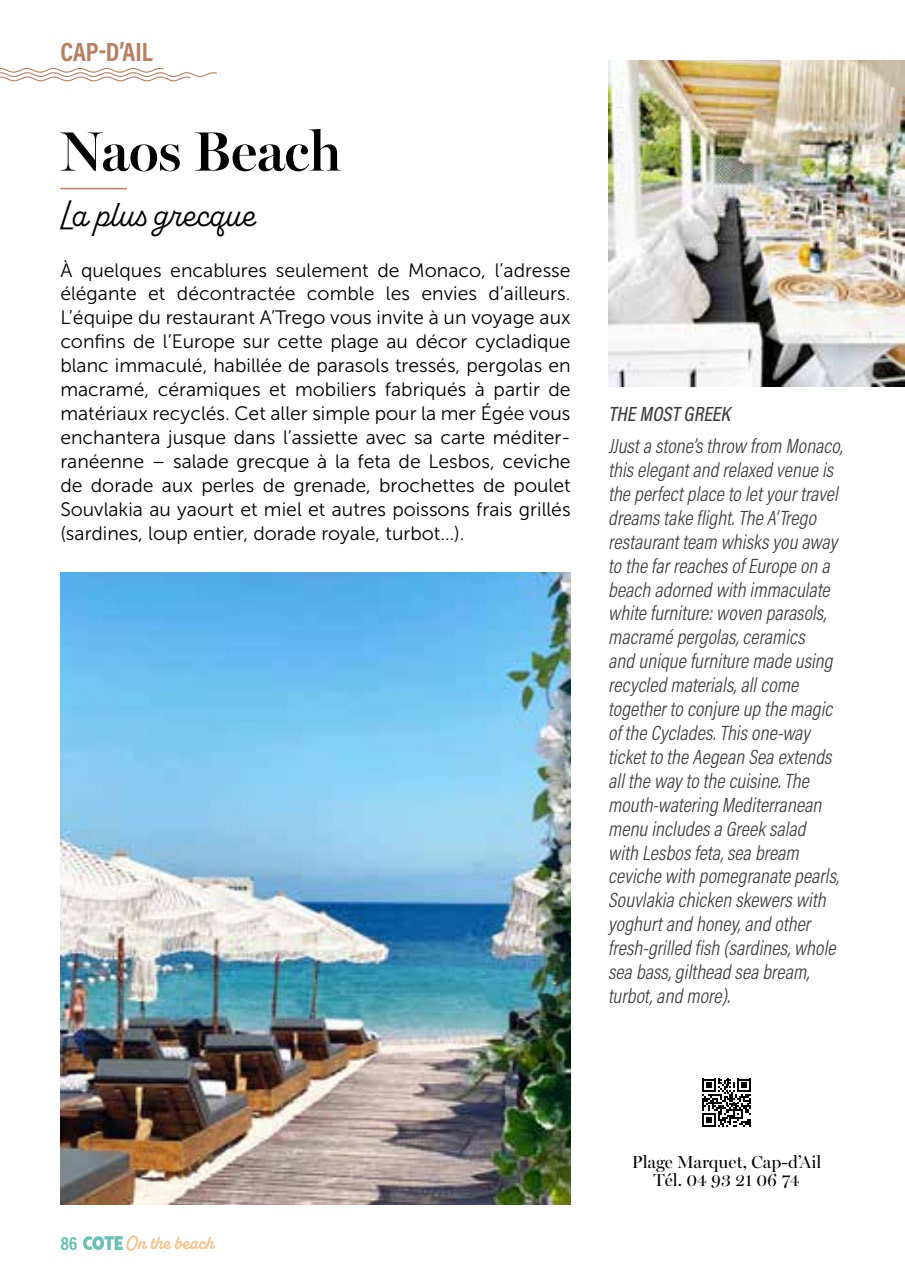 CAP-D'AIL

Naos Beach

La plus grecque

À quelques encablures seulement de Monaco, l'adresse élégante et décontractée comble les envies d'ailleurs. L'équipe du restaurant A'Trego vous invite à un voyage aux confins de l'Europe sur cette plage au décor cycladique blanc immaculé, habillée de parasols tressés, pergolas en macramé, céramiques et mobiliers fabriqués à partir de matériaux recyclés. Cet aller simple pour la mer Égée vous enchantera jusque dans l'assiette avec sa carte méditerranéenne – salade grecque à la feta de Lesbos, ceviche de dorade aux perles de grenade, brochettes de poulet Souvlakia au yaourt et miel et autres poissons frais grillés (sardines, loup entier, dorade royale, turbot…).

THE MOST GREEK

JJust a stone's throw from Monaco, this elegant and relaxed venue is the perfect place to let your travel dreams take flight. The A'Trego restaurant team whisks you away to the far reaches of Europe on a beach adorned with immaculate white furniture: woven parasols, macramé pergolas, ceramics and unique furniture made using recycled materials, all come together to conjure up the magic of the Cyclades. This one-way ticket to the Aegean Sea extends all the way to the cuisine. The mouth-watering Mediterranean menu includes a Greek salad with Lesbos feta, sea bream ceviche with pomegranate pearls, Souvlakia chicken skewers with yoghurt and honey, and other fresh-grilled fish (sardines, whole sea bass, gilthead sea bream, turbot, and more).

Plage Marquet, Cap-d'Ail
Tél. 04 93 21 06 74

86 COTE On the beach